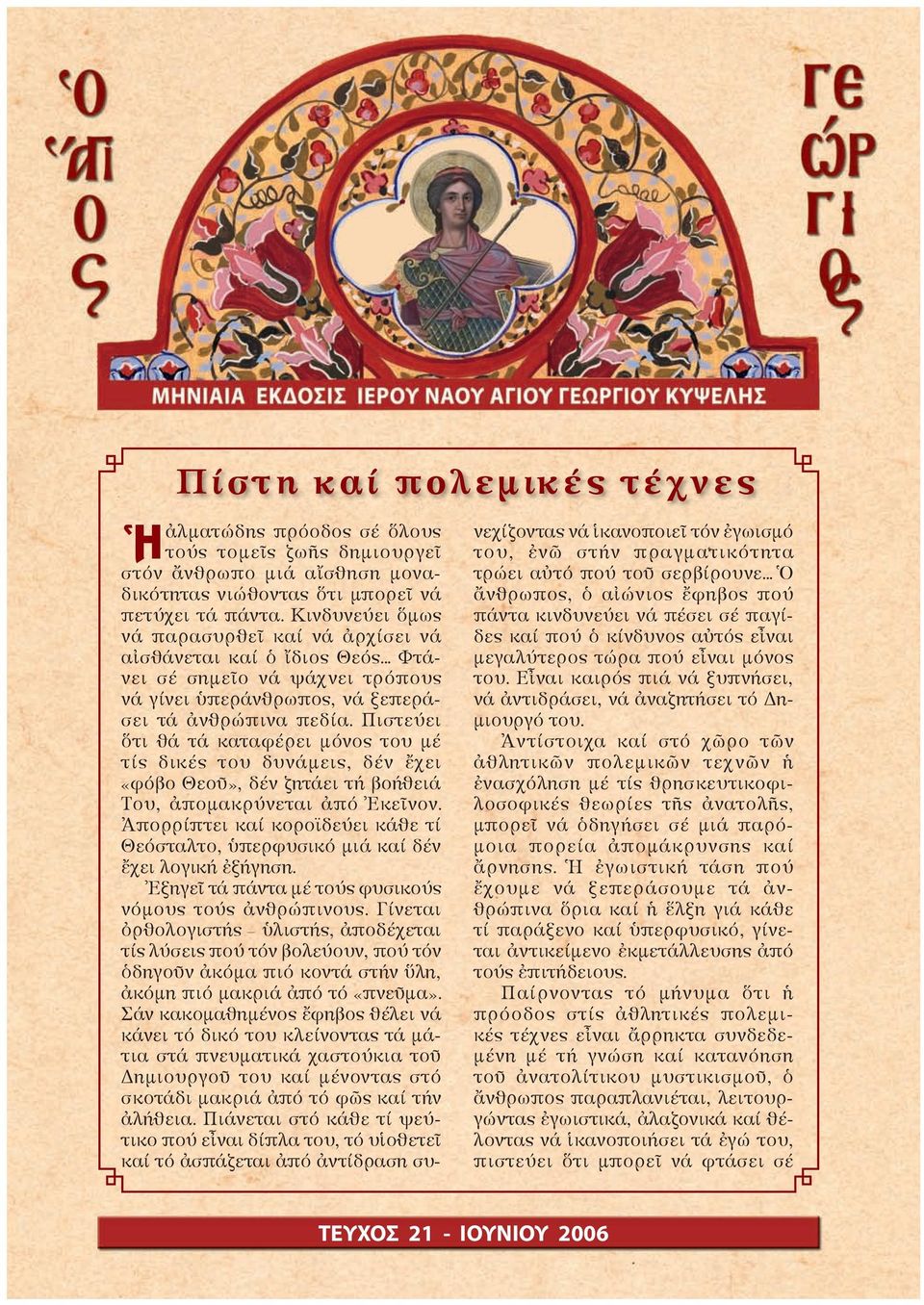 Ὁ Ἅγιος Γεώργιος

ΜΗΝΙΑΙΑ ΕΚΔΟΣΙΣ ΙΕΡΟΥ ΝΑΟΥ ΑΓΙΟΥ ΓΕΩΡΓΙΟΥ ΚΥΨΕΛΗΣ

Πίστη καί πολεμικές τέχνες

Ἡ ἁλματώδης πρόοδος σέ ὅλους τούς τομεῖς ζωῆς δημιουργεῖ στόν ἄνθρωπο μιά αἴσθηση μοναδικότητας νιώθοντας ὅτι μπορεῖ νά πετύχει τά πάντα. Κινδυνεύει ὅμως νά παρασυρθεῖ καί νά ἀρχίσει νά αἰσθάνεται καί ὁ ἴδιος Θεός... Φτάνει σέ σημεῖο νά ψάχνει τρόπους νά γίνει ὑπεράνθρωπος, νά ξεπεράσει τά ἀνθρώπινα πεδία. Πιστεύει ὅτι θά τά καταφέρει μόνος του μέ τίς δικές του δυνάμεις, δέν ἔχει «φόβο Θεοῦ», δέν ζητάει τή βοήθειά Του, ἀπομακρύνεται ἀπό Ἐκεῖνον. Ἀπορρίπτει καί κοροϊδεύει κάθε τί Θεόσταλτο, ὑπερφυσικό μιά καί δέν ἔχει λογική ἐξήγηση.

Ἐξηγεῖ τά πάντα μέ τούς φυσικούς νόμους τούς ἀνθρώπινους. Γίνεται ὀρθολογιστής – ὑλιστής, ἀποδέχεται τίς λύσεις πού τόν βολεύουν, πού τόν ὁδηγοῦν ἀκόμα πιό κοντά στήν ὕλη, ἀκόμη πιό μακριά ἀπό τό «πνεῦμα». Σάν κακομαθημένος ἔφηβος θέλει νά κάνει τό δικό του κλείνοντας τά μάτια στά πνευματικά χαστούκια τοῦ Δημιουργοῦ του καί μένοντας στό σκοτάδι μακριά ἀπό τό φῶς καί τήν ἀλήθεια. Πιάνεται στό κάθε τί ψεύτικο πού εἶναι δίπλα του, τό υἱοθετεῖ καί τό ἀσπάζεται ἀπό ἀντίδραση συνεχίζοντας νά ἱκανοποιεῖ τόν ἐγωισμό του, ἐνῶ στήν πραγματικότητα τρώει αὐτό πού τοῦ σερβίρουνε... Ὁ ἄνθρωπος, ὁ αἰώνιος ἔφηβος πού πάντα κινδυνεύει νά πέσει σέ παγίδες καί πού ὁ κίνδυνος αὐτός εἶναι μεγαλύτερος τώρα πού εἶναι μόνος του. Εἶναι καιρός πιά νά ξυπνήσει, νά ἀντιδράσει, νά ἀναζητήσει τό Δημιουργό του.

Ἀντίστοιχα καί στό χῶρο τῶν ἀθλητικῶν πολεμικῶν τεχνῶν ἡ ἐνασχόληση μέ τίς θρησκευτικοφιλοσοφικές θεωρίες τῆς ἀνατολῆς, μπορεῖ νά ὁδηγήσει σέ μιά παρόμοια πορεία ἀπομάκρυνσης καί ἄρνησης. Ἡ ἐγωιστική τάση πού ἔχουμε νά ξεπεράσουμε τά ἀνθρώπινα ὅρια καί ἡ ἕλξη γιά κάθε τί παράξενο καί ὑπερφυσικό, γίνεται ἀντικείμενο ἐκμετάλλευσης ἀπό τούς ἐπιτήδειους.

Παίρνοντας τό μήνυμα ὅτι ἡ πρόοδος στίς ἀθλητικές πολεμικές τέχνες εἶναι ἄρρηκτα συνδεδεμένη μέ τή γνώση καί κατανόηση τοῦ ἀνατολίτικου μυστικισμοῦ, ὁ ἄνθρωπος παραπλανιέται, λειτουργώντας ἐγωιστικά, ἀλαζονικά καί θέλοντας νά ἱκανοποιήσει τά ἐγώ του, πιστεύει ὅτι μπορεῖ νά φτάσει σέ

ΤΕΥΧΟΣ 21 - ΙΟΥΝΙΟΥ 2006